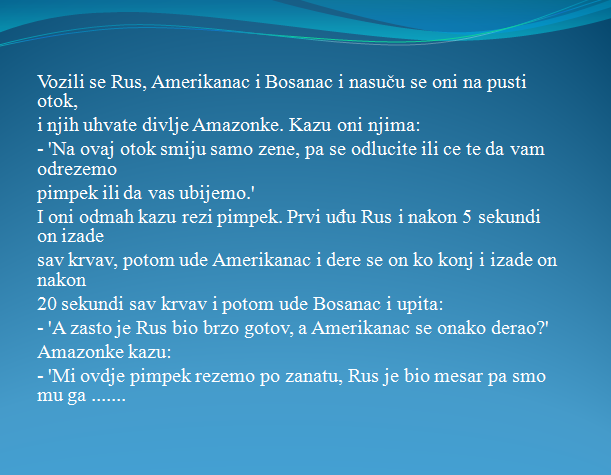 Vozili se Rus, Amerikanac i Bosanac i nasuču se oni na pusti otok,
i njih uhvate divlje Amazonke. Kazu oni njima:
- 'Na ovaj otok smiju samo zene, pa se odlucite ili ce te da vam odrezemo
pimpek ili da vas ubijemo.'
I oni odmah kazu rezi pimpek. Prvi uđu Rus i nakon 5 sekundi on izade
sav krvav, potom ude Amerikanac i dere se on ko konj i izade on nakon
20 sekundi sav krvav i potom ude Bosanac i upita:
- 'A zasto je Rus bio brzo gotov, a Amerikanac se onako derao?'
Amazonke kazu:
- 'Mi ovdje pimpek rezemo po zanatu, Rus je bio mesar pa smo mu ga .......